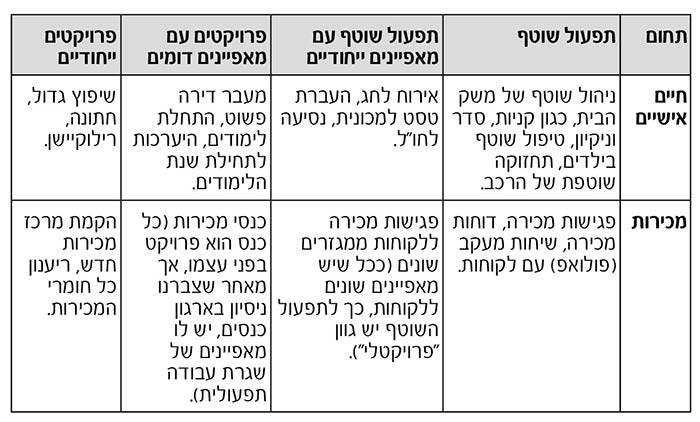 | תחום | תפעול שוטף | תפעול שוטף עם מאפיינים ייחודיים | פרויקטים עם מאפיינים דומים | פרויקטים ייחודיים |
|---|---|---|---|---|
| חיים אישיים | ניהול שוטף של משק הבית, כגון קניות, סדר וניקיון, טיפול שוטף בילדים, תחזוקה שוטפת של הרכב. | אירוח לחג, העברת טסט למכונית, נסיעה לחו"ל. | מעבר דירה פשוט, התחלת לימודים, היערכות לתחילת שנת הלימודים. | שיפוץ גדול, חתונה, רילוקיישן. |
| מכירות | פגישות מכירה, דוחות מכירה, שיחות מעקב (פולואפ) עם לקוחות. | פגישות מכירה ללקוחות ממגזרים שונים (ככל שיש מאפיינים שונים ללקוחות, כך לתפעול השוטף יש גוון "פרויקטלי"). | כנסי מכירות (כל כנס הוא פרויקט בפני עצמו, אך מאחר שצברנו ניסיון בארגון כנסים, יש לו מאפיינים של שגרת עבודה תפעולית). | הקמת מרכז מכירות חדש, ריענון כל חומרי המכירות. |